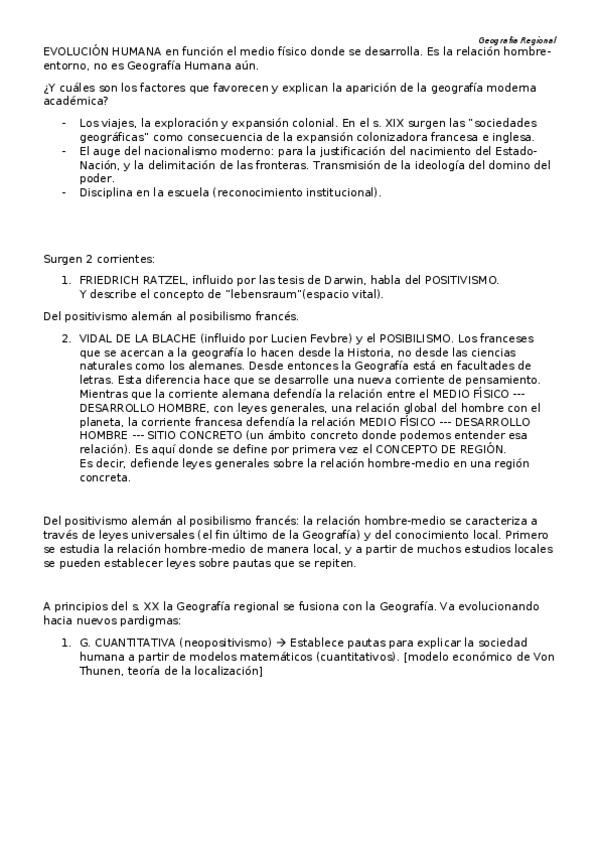 Geografía Regional

EVOLUCIÓN HUMANA en función el medio físico donde se desarrolla. Es la relación hombre-entorno, no es Geografía Humana aún.

¿Y cuáles son los factores que favorecen y explican la aparición de la geografía moderna académica?

- Los viajes, la exploración y expansión colonial. En el s. XIX surgen las "sociedades geográficas" como consecuencia de la expansión colonizadora francesa e inglesa.
- El auge del nacionalismo moderno: para la justificación del nacimiento del Estado-Nación, y la delimitación de las fronteras. Transmisión de la ideología del domino del poder.
- Disciplina en la escuela (reconocimiento institucional).

Surgen 2 corrientes:

1. FRIEDRICH RATZEL, influido por las tesis de Darwin, habla del POSITIVISMO. Y describe el concepto de "lebensraum"(espacio vital).

Del positivismo alemán al posibilismo francés.

2. VIDAL DE LA BLACHE (influido por Lucien Fevbre) y el POSIBILISMO. Los franceses que se acercan a la geografía lo hacen desde la Historia, no desde las ciencias naturales como los alemanes. Desde entonces la Geografía está en facultades de letras. Esta diferencia hace que se desarrolle una nueva corriente de pensamiento. Mientras que la corriente alemana defendía la relación entre el MEDIO FÍSICO --- DESARROLLO HOMBRE, con leyes generales, una relación global del hombre con el planeta, la corriente francesa defendía la relación MEDIO FÍSICO --- DESARROLLO HOMBRE --- SITIO CONCRETO (un ámbito concreto donde podemos entender esa relación). Es aquí donde se define por primera vez el CONCEPTO DE REGIÓN.
Es decir, defiende leyes generales sobre la relación hombre-medio en una región concreta.

Del positivismo alemán al posibilismo francés: la relación hombre-medio se caracteriza a través de leyes universales (el fin último de la Geografía) y del conocimiento local. Primero se estudia la relación hombre-medio de manera local, y a partir de muchos estudios locales se pueden establecer leyes sobre pautas que se repiten.

A principios del s. XX la Geografía regional se fusiona con la Geografía. Va evolucionando hacia nuevos pardigmas:

1. G. CUANTITATIVA (neopositivismo) → Establece pautas para explicar la sociedad humana a partir de modelos matemáticos (cuantitativos). [modelo económico de Von Thunen, teoría de la localización]